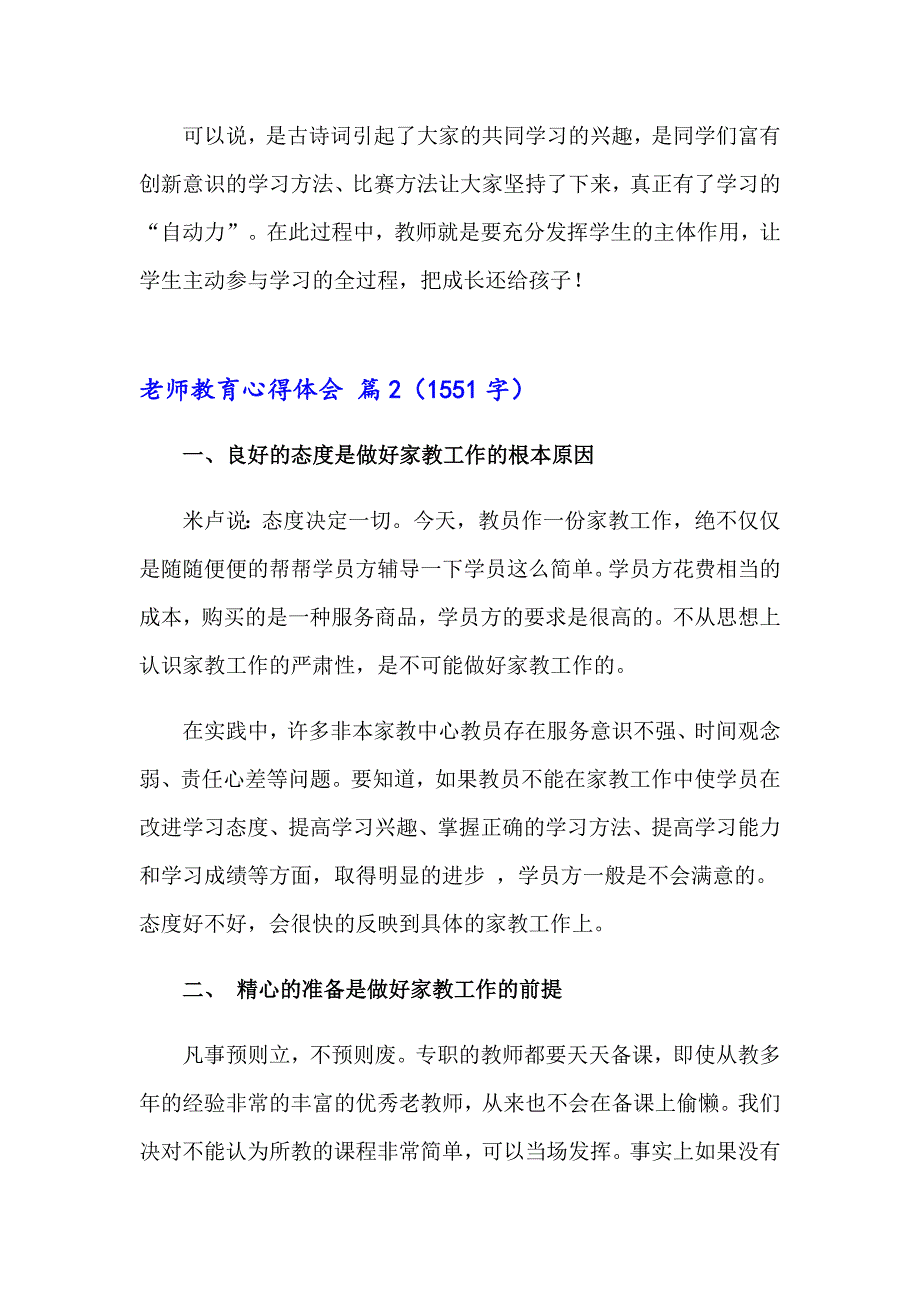 可以说，是古诗词引起了大家的共同学习的兴趣，是同学们富有创新意识的学习方法、比赛方法让大家坚持了下来，真正有了学习的“自动力”。在此过程中，教师就是要充分发挥学生的主体作用，让学生主动参与学习的全过程，把成长还给孩子！

老师教育心得体会 篇2（1551字）

一、良好的态度是做好家教工作的根本原因

米卢说：态度决定一切。今天，教员作一份家教工作，绝不仅仅是随随便便的帮帮学员方辅导一下学员这么简单。学员方花费相当的成本，购买的是一种服务商品，学员方的要求是很高的。不从思想上认识家教工作的严肃性，是不可能做好家教工作的。

在实践中，许多非本家教中心教员存在服务意识不强、时间观念弱、责任心差等问题。要知道，如果教员不能在家教工作中使学员在改进学习态度、提高学习兴趣、掌握正确的学习方法、提高学习能力和学习成绩等方面，取得明显的进步 ，学员方一般是不会满意的。态度好不好，会很快的反映到具体的家教工作上。

二、 精心的准备是做好家教工作的前提

凡事预则立，不预则废。专职的教师都要天天备课，即使从教多年的经验非常的丰富的优秀老教师，从来也不会在备课上偷懒。我们决对不能认为所教的课程非常简单，可以当场发挥。事实上如果没有